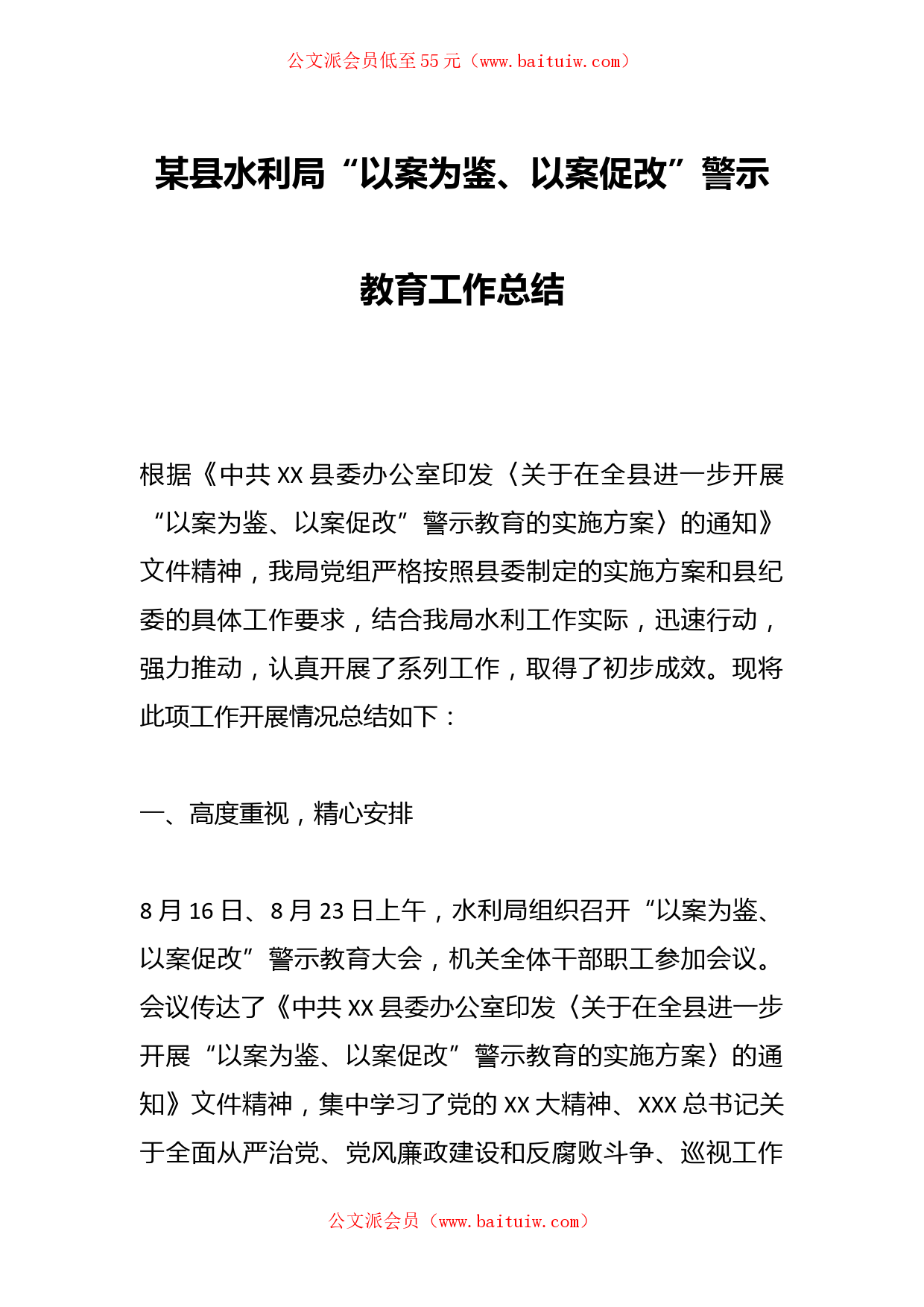 公文派会员低至55元（www.baituiw.com）

某县水利局“以案为鉴、以案促改”警示教育工作总结

根据《中共XX县委办公室印发〈关于在全县进一步开展“以案为鉴、以案促改”警示教育的实施方案〉的通知》文件精神，我局党组严格按照县委制定的实施方案和县纪委的具体工作要求，结合我局水利工作实际，迅速行动，强力推动，认真开展了系列工作，取得了初步成效。现将此项工作开展情况总结如下：

一、高度重视，精心安排

8月16日、8月23日上午，水利局组织召开“以案为鉴、以案促改”警示教育大会，机关全体干部职工参加会议。会议传达了《中共XX县委办公室印发〈关于在全县进一步开展“以案为鉴、以案促改”警示教育的实施方案〉的通知》文件精神，集中学习了党的XX大精神、XXX总书记关于全面从严治党、党风廉政建设和反腐败斗争、巡视工作

公文派会员（www.baituiw.com）